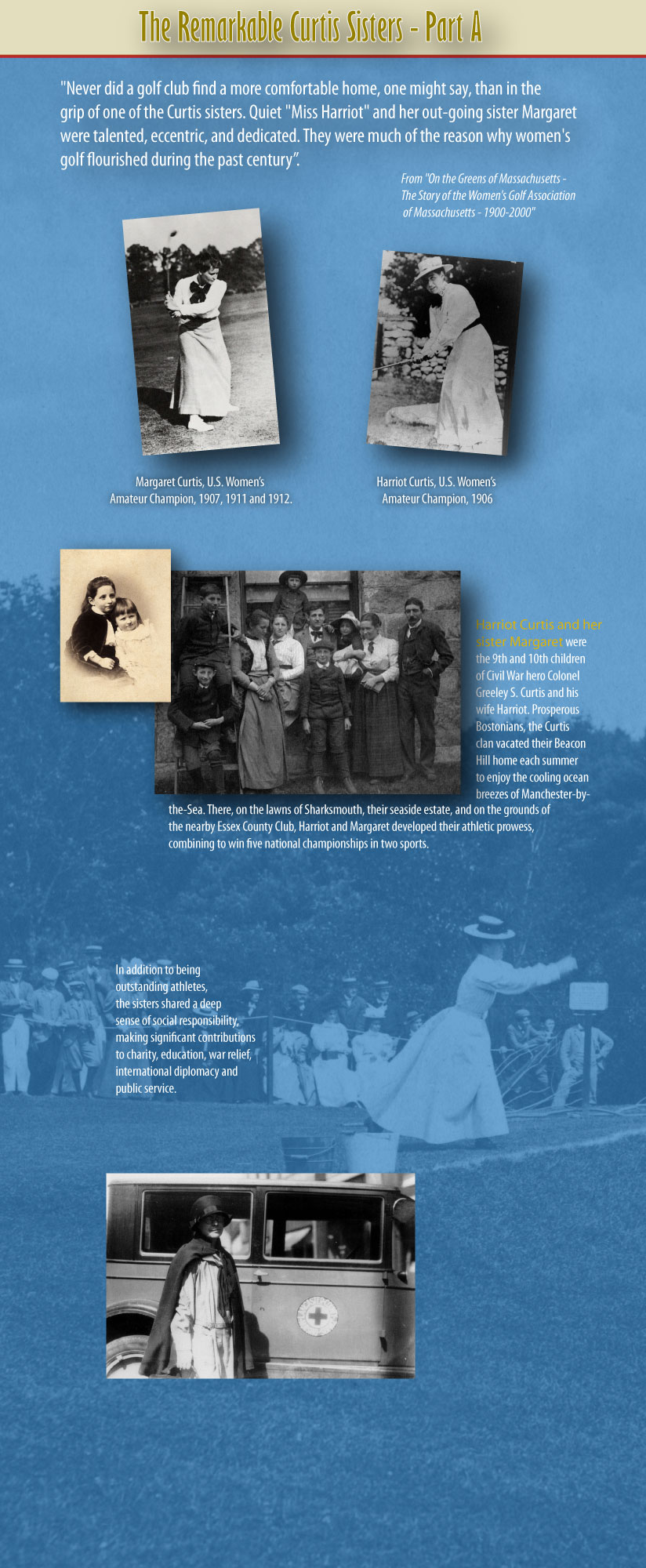 The Remarkable Curtis Sisters - Part A

"Never did a golf club find a more comfortable home, one might say, than in the grip of one of the Curtis sisters. Quiet "Miss Harriot" and her out-going sister Margaret were talented, eccentric, and dedicated. They were much of the reason why women's golf flourished during the past century".

From "On the Greens of Massachusetts - The Story of the Women's Golf Association of Massachusetts - 1900-2000"

Margaret Curtis, U.S. Women's Amateur Champion, 1907, 1911 and 1912.

Harriot Curtis, U.S. Women's Amateur Champion, 1906

Harriot Curtis and her sister Margaret were the 9th and 10th children of Civil War hero Colonel Greeley S. Curtis and his wife Harriot. Prosperous Bostonians, the Curtis clan vacated their Beacon Hill home each summer to enjoy the cooling ocean breezes of Manchester-by-the-Sea. There, on the lawns of Sharksmouth, their seaside estate, and on the grounds of the nearby Essex County Club, Harriot and Margaret developed their athletic prowess, combining to win five national championships in two sports.

In addition to being outstanding athletes, the sisters shared a deep sense of social responsibility, making significant contributions to charity, education, war relief, international diplomacy and public service.